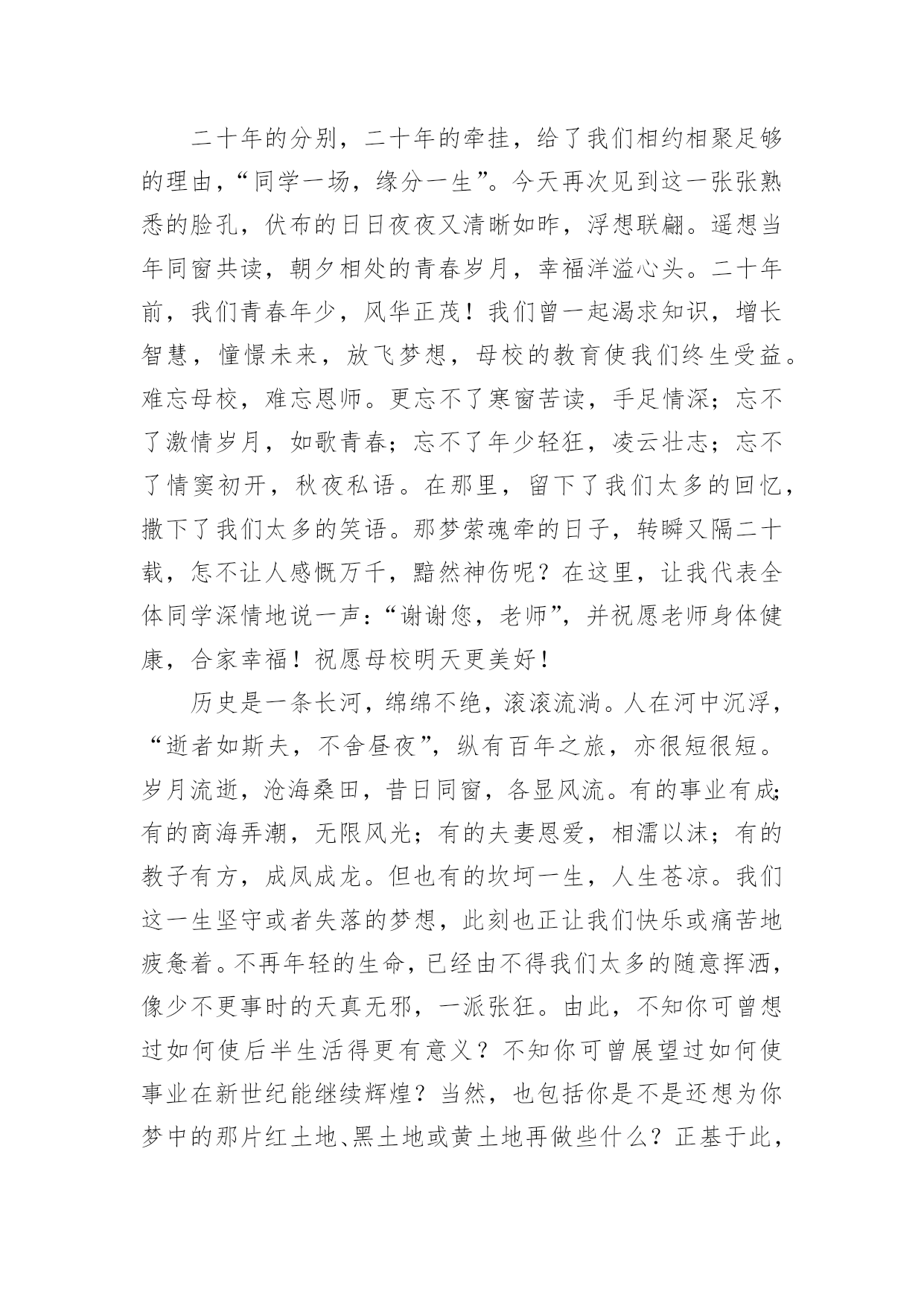 二十年的分别，二十年的牵挂，给了我们相约相聚足够的理由，“同学一场，缘分一生”。今天再次见到这一张张熟悉的脸孔，伏布的日日夜夜又清晰如昨，浮想联翩。遥想当年同窗共读，朝夕相处的青春岁月，幸福洋溢心头。二十年前，我们青春年少，风华正茂！我们曾一起渴求知识，增长智慧，憧憬未来，放飞梦想，母校的教育使我们终生受益。难忘母校，难忘恩师。更忘不了寒窗苦读，手足情深；忘不了激情岁月，如歌青春；忘不了年少轻狂，凌云壮志；忘不了情窦初开，秋夜私语。在那里，留下了我们太多的回忆，撒下了我们太多的笑语。那梦萦魂牵的日子，转瞬又隔二十载，怎不让人感慨万千，黯然神伤呢？在这里，让我代表全体同学深情地说一声：“谢谢您，老师”，并祝愿老师身体健康，合家幸福！祝愿母校明天更美好！

历史是一条长河，绵绵不绝，滚滚流淌。人在河中沉浮，“逝者如斯夫，不舍昼夜”，纵有百年之旅，亦很短很短。岁月流逝，沧海桑田，昔日同窗，各显风流。有的事业有成；有的商海弄潮，无限风光；有的夫妻恩爱，相濡以沫；有的教子有方，成凤成龙。但也有的坎坷一生，人生苍凉。我们这一生坚守或者失落的梦想，此刻也正让我们快乐或痛苦地疲惫着。不再年轻的生命，已经由不得我们太多的随意挥洒，像少不更事时的天真无邪，一派张狂。由此，不知你可曾想过如何使后半生活得更有意义？不知你可曾展望过如何使事业在新世纪能继续辉煌？当然，也包括你是不是还想为你梦中的那片红土地、黑土地或黄土地再做些什么？正基于此，